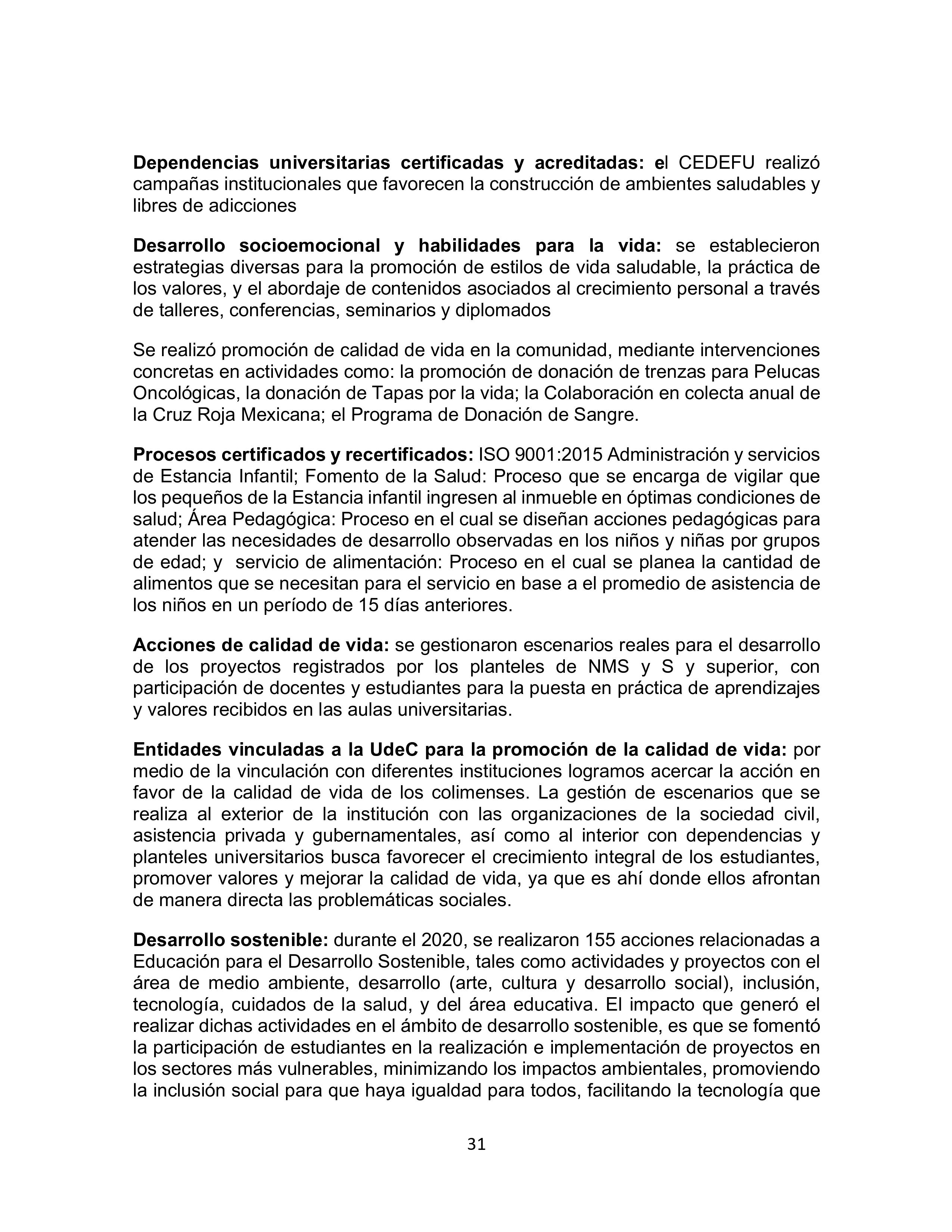 Dependencias universitarias certificadas y acreditadas: el CEDEFU realizó campañas institucionales que favorecen la construcción de ambientes saludables y libres de adicciones

Desarrollo socioemocional y habilidades para la vida: se establecieron estrategias diversas para la promoción de estilos de vida saludable, la práctica de los valores, y el abordaje de contenidos asociados al crecimiento personal a través de talleres, conferencias, seminarios y diplomados

Se realizó promoción de calidad de vida en la comunidad, mediante intervenciones concretas en actividades como: la promoción de donación de trenzas para Pelucas Oncológicas, la donación de Tapas por la vida; la Colaboración en colecta anual de la Cruz Roja Mexicana; el Programa de Donación de Sangre.

Procesos certificados y recertificados: ISO 9001:2015 Administración y servicios de Estancia Infantil; Fomento de la Salud: Proceso que se encarga de vigilar que los pequeños de la Estancia infantil ingresen al inmueble en óptimas condiciones de salud; Área Pedagógica: Proceso en el cual se diseñan acciones pedagógicas para atender las necesidades de desarrollo observadas en los niños y niñas por grupos de edad; y servicio de alimentación: Proceso en el cual se planea la cantidad de alimentos que se necesitan para el servicio en base a el promedio de asistencia de los niños en un período de 15 días anteriores.

Acciones de calidad de vida: se gestionaron escenarios reales para el desarrollo de los proyectos registrados por los planteles de NMS y S y superior, con participación de docentes y estudiantes para la puesta en práctica de aprendizajes y valores recibidos en las aulas universitarias.

Entidades vinculadas a la UdeC para la promoción de la calidad de vida: por medio de la vinculación con diferentes instituciones logramos acercar la acción en favor de la calidad de vida de los colimenses. La gestión de escenarios que se realiza al exterior de la institución con las organizaciones de la sociedad civil, asistencia privada y gubernamentales, así como al interior con dependencias y planteles universitarios busca favorecer el crecimiento integral de los estudiantes, promover valores y mejorar la calidad de vida, ya que es ahí donde ellos afrontan de manera directa las problemáticas sociales.

Desarrollo sostenible: durante el 2020, se realizaron 155 acciones relacionadas a Educación para el Desarrollo Sostenible, tales como actividades y proyectos con el área de medio ambiente, desarrollo (arte, cultura y desarrollo social), inclusión, tecnología, cuidados de la salud, y del área educativa. El impacto que generó el realizar dichas actividades en el ámbito de desarrollo sostenible, es que se fomentó la participación de estudiantes en la realización e implementación de proyectos en los sectores más vulnerables, minimizando los impactos ambientales, promoviendo la inclusión social para que haya igualdad para todos, facilitando la tecnología que

31